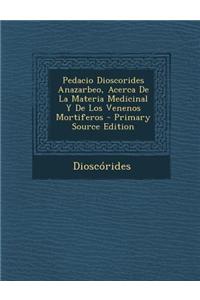 Pedacio Dioscorides Anazarbeo, Acerca De La Materia Medicinal Y De Los Venenos Mortiferos - Primary Source Edition

Dioscórides